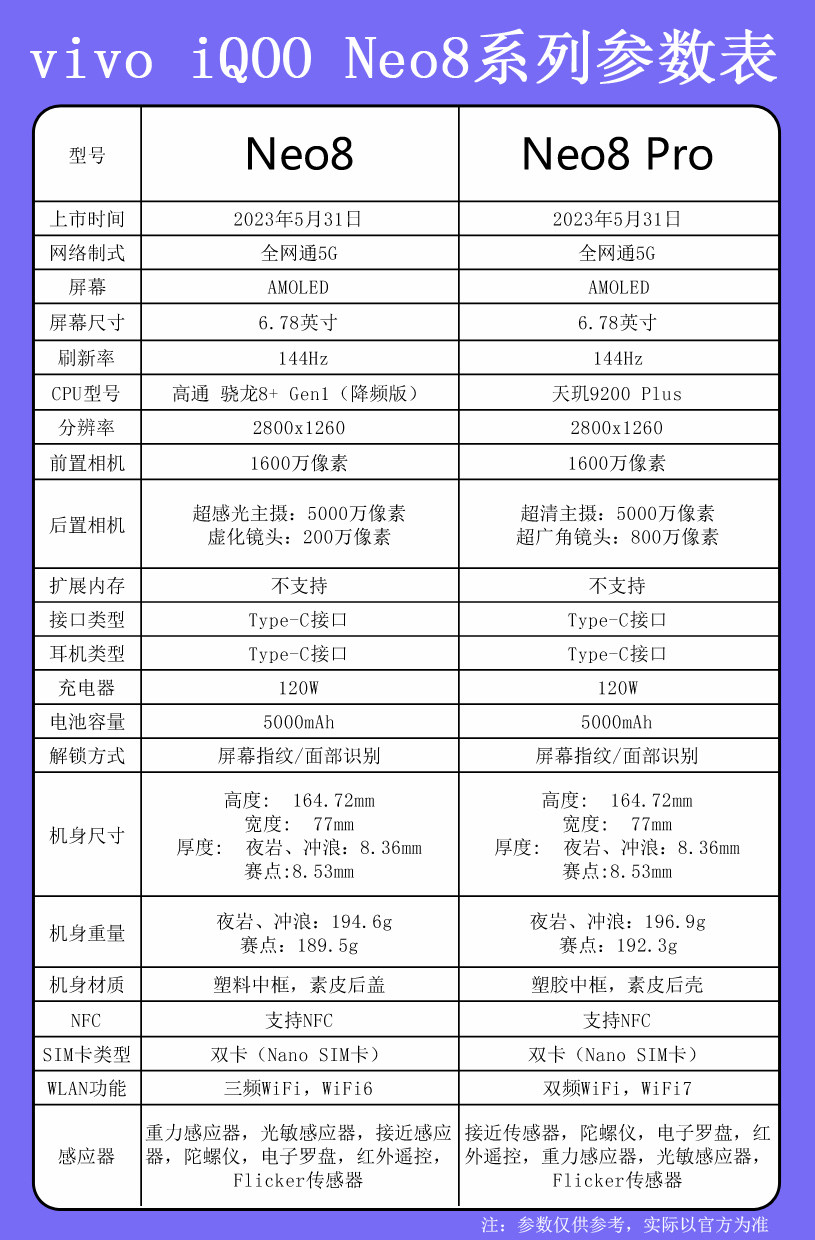 vivo iQOO Neo8系列参数表

| 型号 | Neo8 | Neo8 Pro |
|---|---|---|
| 上市时间 | 2023年5月31日 | 2023年5月31日 |
| 网络制式 | 全网通5G | 全网通5G |
| 屏幕 | AMOLED | AMOLED |
| 屏幕尺寸 | 6.78英寸 | 6.78英寸 |
| 刷新率 | 144Hz | 144Hz |
| CPU型号 | 高通 骁龙8+ Gen1（降频版） | 天玑9200 Plus |
| 分辨率 | 2800x1260 | 2800x1260 |
| 前置相机 | 1600万像素 | 1600万像素 |
| 后置相机 | 超感光主摄：5000万像素 虚化镜头：200万像素 | 超清主摄：5000万像素 超广角镜头：800万像素 |
| 扩展内存 | 不支持 | 不支持 |
| 接口类型 | Type-C接口 | Type-C接口 |
| 耳机类型 | Type-C接口 | Type-C接口 |
| 充电器 | 120W | 120W |
| 电池容量 | 5000mAh | 5000mAh |
| 解锁方式 | 屏幕指纹/面部识别 | 屏幕指纹/面部识别 |
| 机身尺寸 | 高度： 164.72mm 宽度： 77mm 厚度： 夜岩、冲浪：8.36mm 赛点:8.53mm | 高度： 164.72mm 宽度： 77mm 厚度： 夜岩、冲浪：8.36mm 赛点:8.53mm |
| 机身重量 | 夜岩、冲浪：194.6g 赛点：189.5g | 夜岩、冲浪：196.9g 赛点：192.3g |
| 机身材质 | 塑料中框，素皮后盖 | 塑胶中框，素皮后壳 |
| NFC | 支持NFC | 支持NFC |
| SIM卡类型 | 双卡（Nano SIM卡） | 双卡（Nano SIM卡） |
| WLAN功能 | 三频WiFi，WiFi6 | 双频WiFi，WiFi7 |
| 感应器 | 重力感应器，光敏感应器，接近感应器，陀螺仪，电子罗盘，红外遥控，Flicker传感器 | 接近传感器，陀螺仪，电子罗盘，红外遥控，重力感应器，光敏感应器，Flicker传感器 |

注：参数仅供参考，实际以官方为准